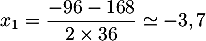 $x_1 = \frac{-96 - 168}{2 \times 36} \simeq -3,7$